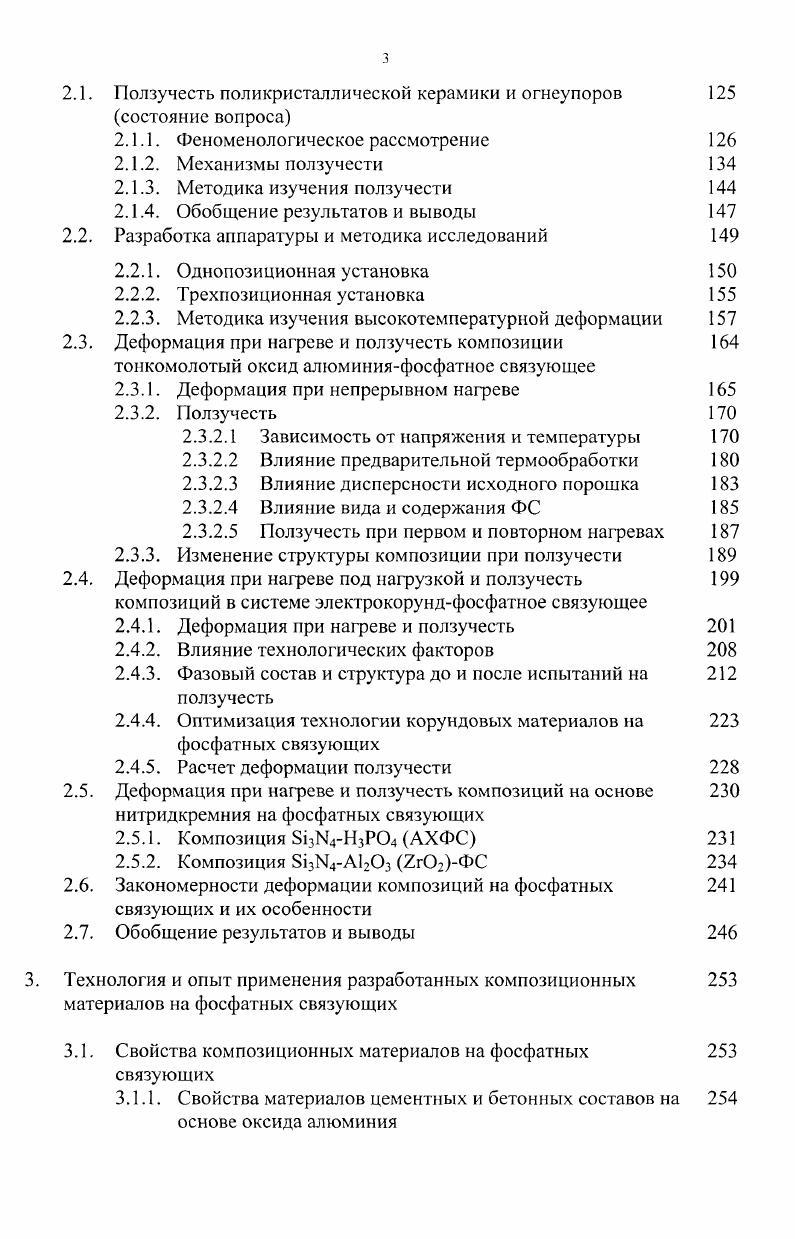 3

2.1. Ползучесть поликристаллической керамики и огнеупоров (состояние вопроса) 125
2.1.1. Феноменологическое рассмотрение 126
2.1.2. Механизмы ползучести 134
2.1.3. Методика изучения ползучести 144
2.1.4. Обобщение результатов и выводы 147
2.2. Разработка аппаратуры и методика исследований 149
2.2.1. Однопозиционная установка 150
2.2.2. Трехпозиционная установка 155
2.2.3. Методика изучения высокотемпературной деформации 157
2.3. Деформация при нагреве и ползучесть композиции тонкомолотый оксид алюминия-фосфатное связующее 164
2.3.1. Деформация при непрерывном нагреве 165
2.3.2. Ползучесть 170
2.3.2.1 Зависимость от напряжения и температуры 170
2.3.2.2 Влияние предварительной термообработки 180
2.3.2.3 Влияние дисперсности исходного порошка 183
2.3.2.4 Влияние вида и содержания ФС 185
2.3.2.5 Ползучесть при первом и повторном нагревах 187
2.3.3. Изменение структуры композиции при ползучести 189
2.4. Деформация при нагреве под нагрузкой и ползучесть композиций в системе электрокорунд-фосфатное связующее 199
2.4.1. Деформация при нагреве и ползучесть 201
2.4.2. Влияние технологических факторов 208
2.4.3. Фазовый состав и структура до и после испытаний на ползучесть 212
2.4.4. Оптимизация технологии корундовых материалов на фосфатных связующих 223
2.4.5. Расчет деформации ползучести 228
2.5. Деформация при нагреве и ползучесть композиций на основе нитридкремния на фосфатных связующих 230
2.5.1. Композиция $Si_3N_4$-$H_3PO_4$ (АХФС) 231
2.5.2. Композиция $Si_3N_4$-$Al_2O_3$ ($ZrO_2$)-ФС 234
2.6. Закономерности деформации композиций на фосфатных связующих и их особенности 241
2.7. Обобщение результатов и выводы 246

3. Технология и опыт применения разработанных композиционных материалов на фосфатных связующих 253

3.1. Свойства композиционных материалов на фосфатных связующих 253
3.1.1. Свойства материалов цементных и бетонных составов на основе оксида алюминия 254